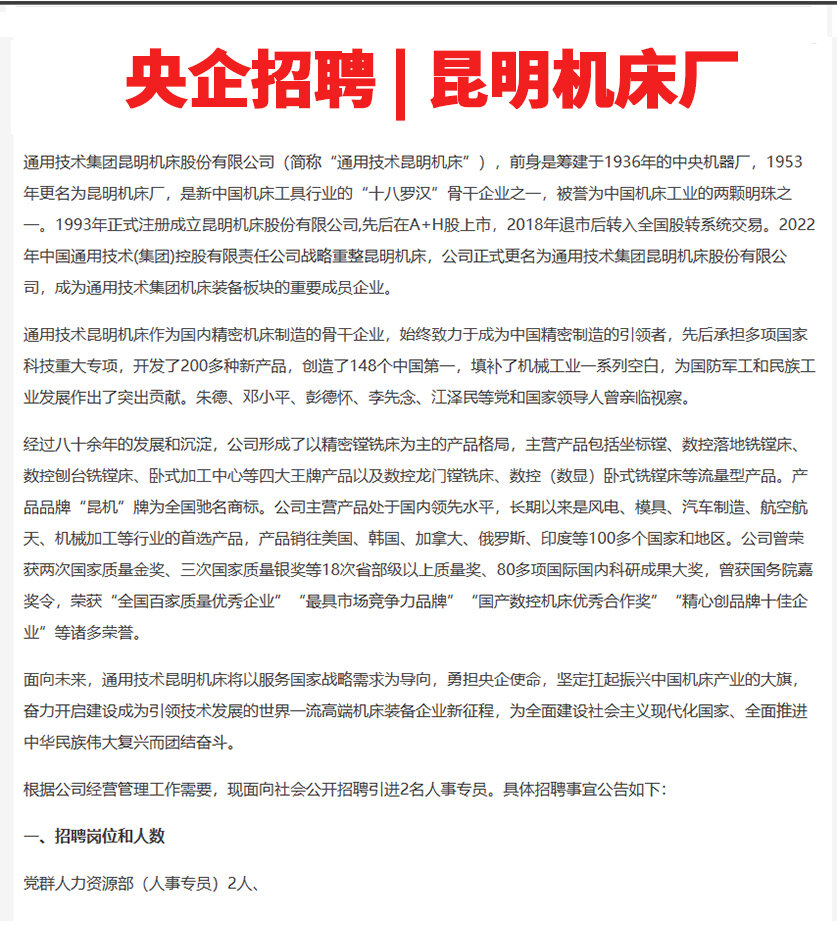 央企招聘 | 昆明机床厂

通用技术集团昆明机床股份有限公司（简称“通用技术昆明机床”），前身是筹建于1936年的中央机器厂，1953年更名为昆明机床厂，是新中国机床工具行业的“十八罗汉”骨干企业之一，被誉为中国机床工业的两颗明珠之一。1993年正式注册成立昆明机床股份有限公司,先后在A+H股上市，2018年退市后转入全国股转系统交易。2022年中国通用技术(集团)控股有限责任公司战略重整昆明机床，公司正式更名为通用技术集团昆明机床股份有限公司，成为通用技术集团机床装备板块的重要成员企业。

通用技术昆明机床作为国内精密机床制造的骨干企业，始终致力于成为中国精密制造的引领者，先后承担多项国家科技重大专项，开发了200多种新产品，创造了148个中国第一，填补了机械工业一系列空白，为国防军工和民族工业发展作出了突出贡献。朱德、邓小平、彭德怀、李先念、江泽民等党和国家领导人曾亲临视察。

经过八十余年的发展和沉淀，公司形成了以精密镗铣床为主的产品格局，主营产品包括坐标镗、数控落地铣镗床、数控刨台铣镗床、卧式加工中心等四大王牌产品以及数控龙门镗铣床、数控（数显）卧式铣镗床等流量型产品。产品品牌“昆机”牌为全国驰名商标。公司主营产品处于国内领先水平，长期以来是风电、模具、汽车制造、航空航天、机械加工等行业的首选产品，产品销往美国、韩国、加拿大、俄罗斯、印度等100多个国家和地区。公司曾荣获两次国家质量金奖、三次国家质量银奖等18次省部级以上质量奖、80多项国际国内科研成果大奖，曾获国务院嘉奖令，荣获“全国百家质量优秀企业”“最具市场竞争力品牌”“国产数控机床优秀合作奖”“精心创品牌十佳企业”等诸多荣誉。

面向未来，通用技术昆明机床将以服务国家战略需求为导向，勇担央企使命，坚定扛起振兴中国机床产业的大旗，奋力开启建设成为引领技术发展的世界一流高端机床装备企业新征程，为全面建设社会主义现代化国家、全面推进中华民族伟大复兴而团结奋斗。

根据公司经营管理工作需要，现面向社会公开招聘引进2名人事专员。具体招聘事宜公告如下：

一、招聘岗位和人数

党群人力资源部（人事专员）2人、